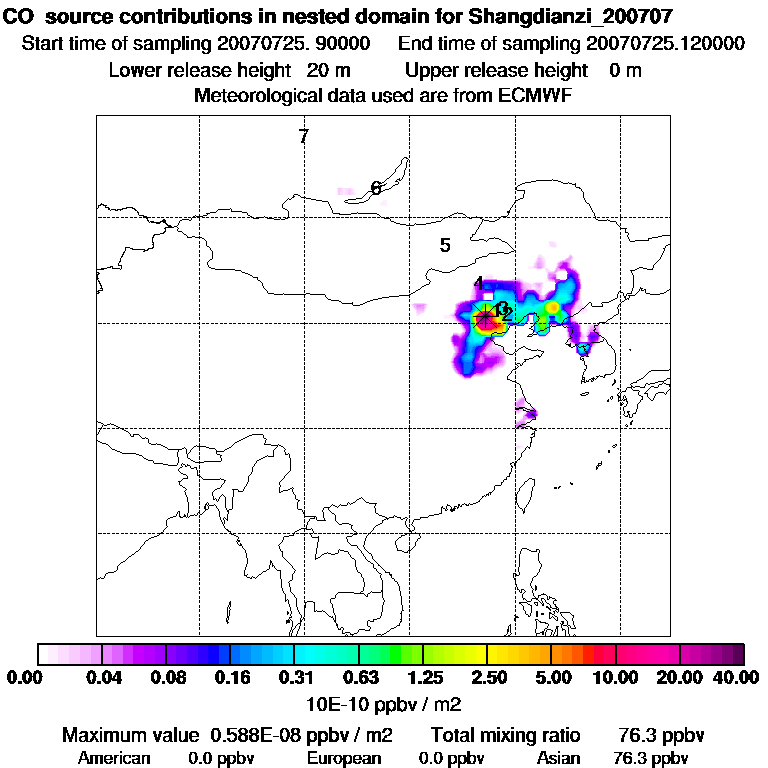 CO source contributions in nested domain for Shangdianzi_200707
Start time of sampling 20070725. 90000 End time of sampling 20070725.120000
Lower release height 20 m Upper release height 0 m
Meteorological data used are from ECMWF

7
6
5
4
3
1
2

0.00 0.04 0.08 0.16 0.31 0.63 1.25 2.50 5.00 10.00 20.00 40.00
10E-10 ppbv / m2

Maximum value 0.588E-08 ppbv / m2 Total mixing ratio 76.3 ppbv
American 0.0 ppbv European 0.0 ppbv Asian 76.3 ppbv